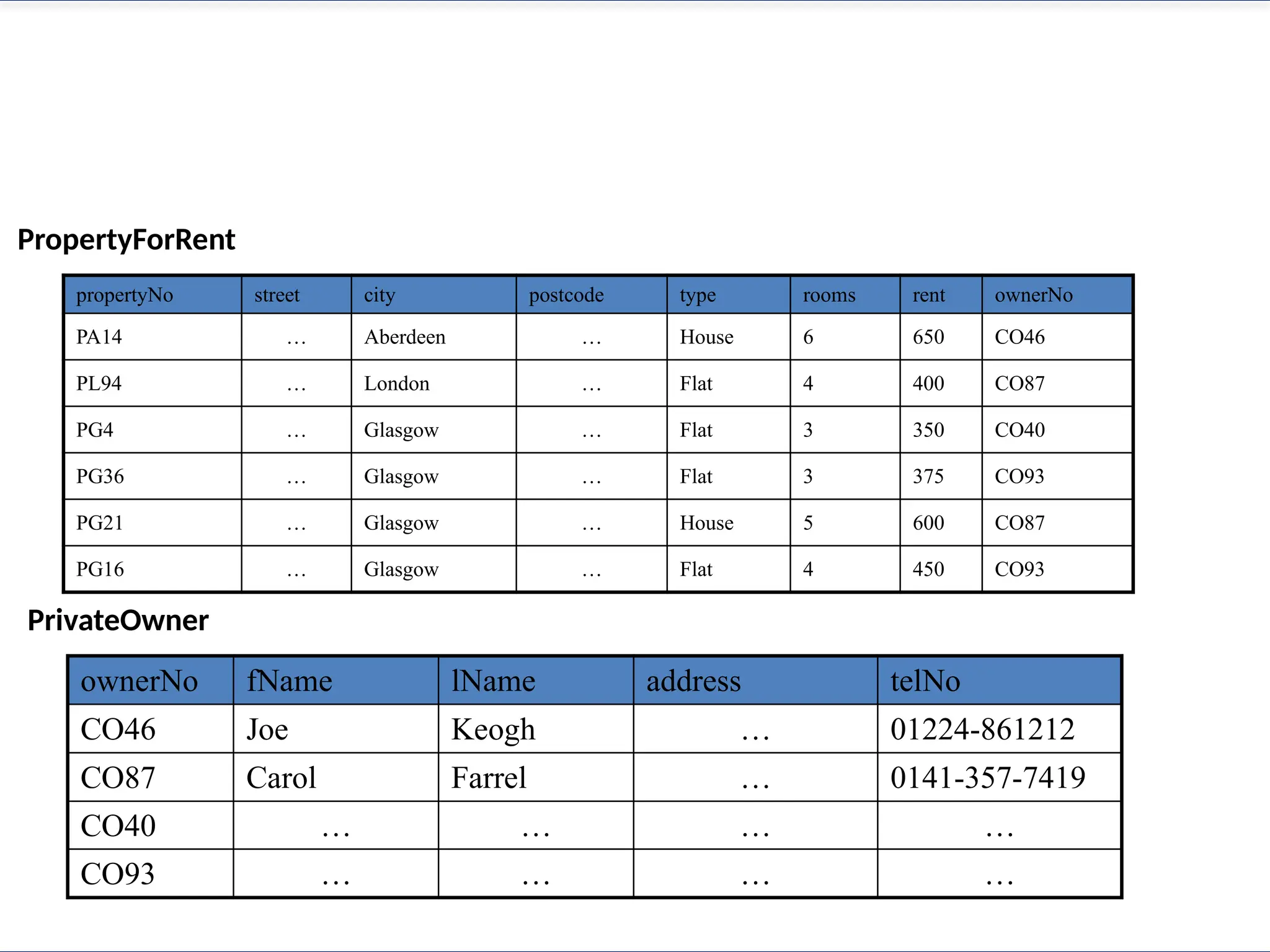 PropertyForRent

| propertyNo | street | city | postcode | type | rooms | rent | ownerNo |
|---|---|---|---|---|---|---|---|
| PA14 | … | Aberdeen | … | House | 6 | 650 | CO46 |
| PL94 | … | London | … | Flat | 4 | 400 | CO87 |
| PG4 | … | Glasgow | … | Flat | 3 | 350 | CO40 |
| PG36 | … | Glasgow | … | Flat | 3 | 375 | CO93 |
| PG21 | … | Glasgow | … | House | 5 | 600 | CO87 |
| PG16 | … | Glasgow | … | Flat | 4 | 450 | CO93 |

PrivateOwner

| ownerNo | fName | lName | address | telNo |
|---|---|---|---|---|
| CO46 | Joe | Keogh | … | 01224-861212 |
| CO87 | Carol | Farrel | … | 0141-357-7419 |
| CO40 | … | … | … | … |
| CO93 | … | … | … | … |